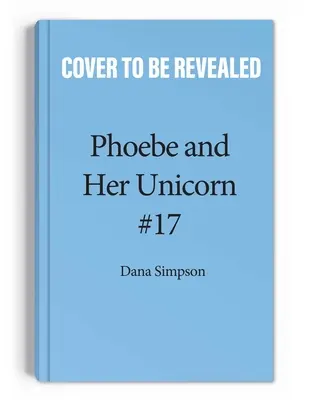 COVER TO BE REVEALED

Phoebe and Her Unicorn #17

Dana Simpson